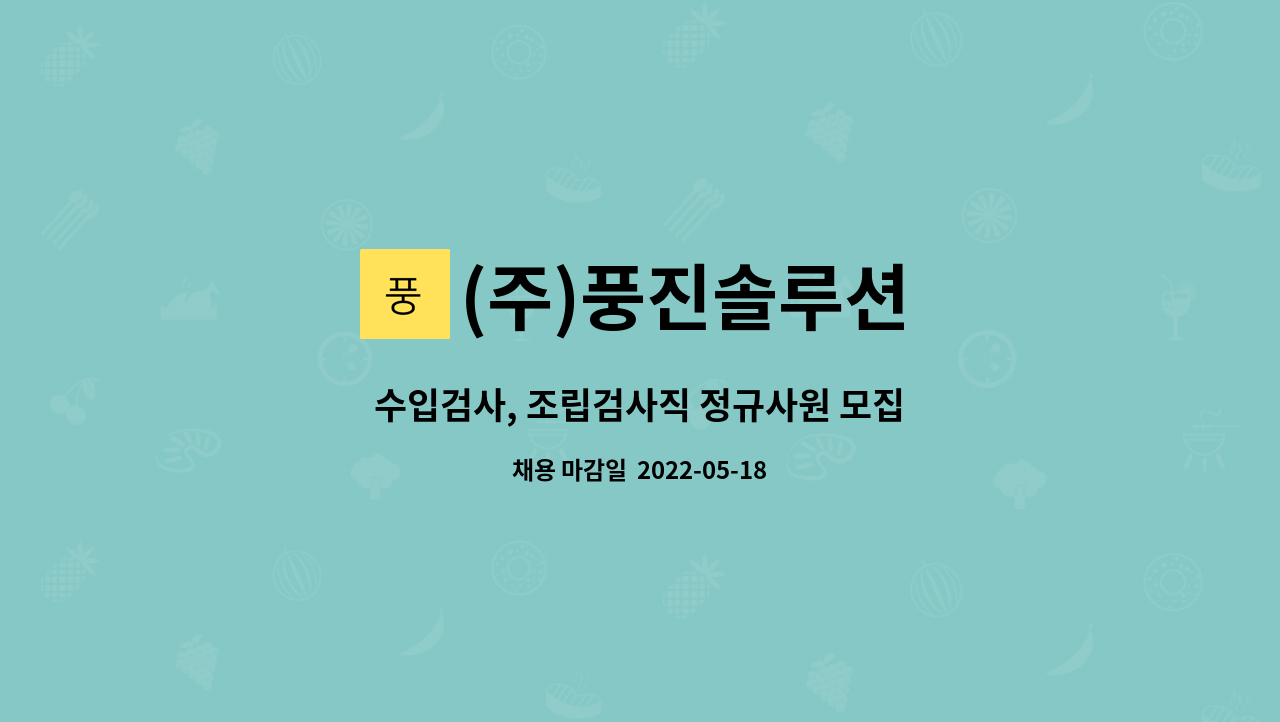 풍

(주)풍진솔루션

수입검사, 조립검사직 정규사원 모집

채용 마감일 2022-05-18